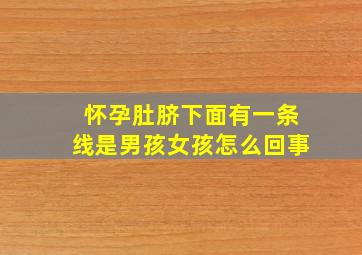 怀孕肚脐下面有一条线是男孩女孩怎么回事